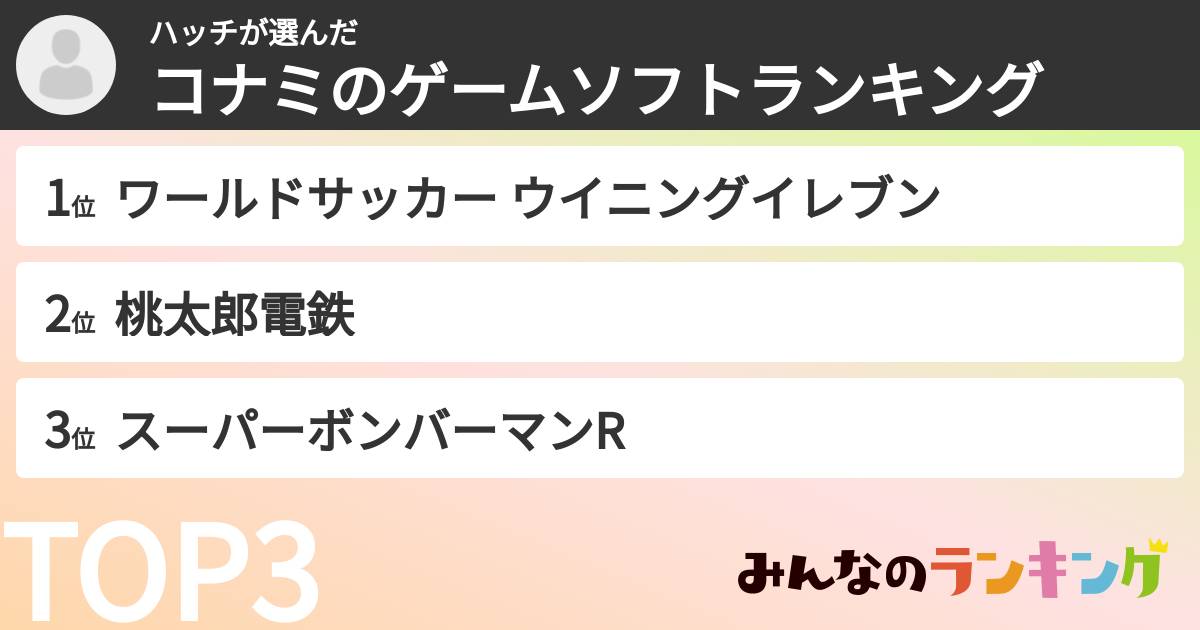 ハッチが選んだ
コナミのゲームソフトランキング

1位 ワールドサッカー ウイニングイレブン

2位 桃太郎電鉄

3位 スーパーボンバーマンR

TOP3

みんなのランキング